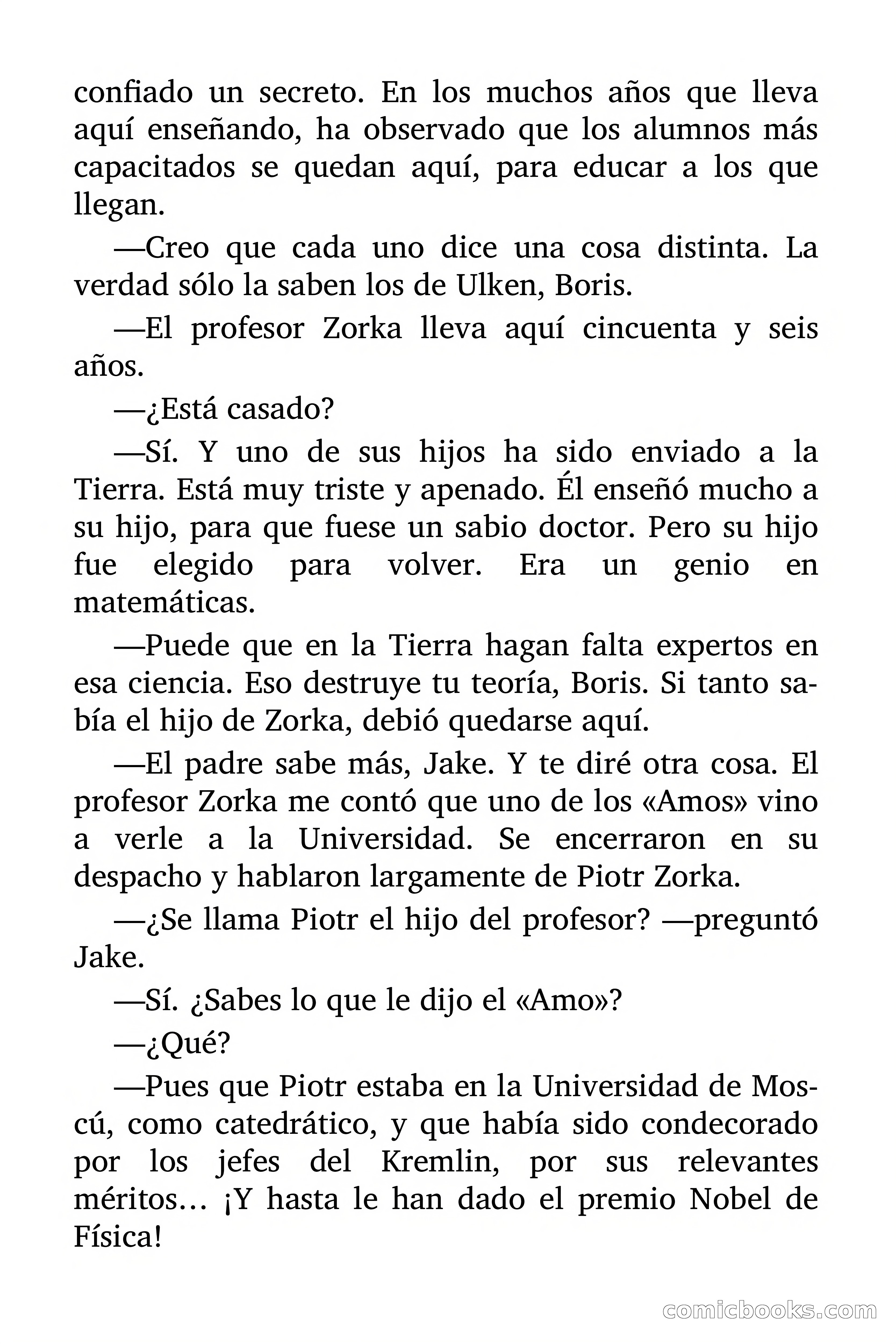 confiado un secreto. En los muchos años que lleva aquí enseñando, ha observado que los alumnos más capacitados se quedan aquí, para educar a los que llegan.

—Creo que cada uno dice una cosa distinta. La verdad sólo la saben los de Ulken, Boris.

—El profesor Zorka lleva aquí cincuenta y seis años.

—¿Está casado?

—Sí. Y uno de sus hijos ha sido enviado a la Tierra. Está muy triste y apenado. Él enseñó mucho a su hijo, para que fuese un sabio doctor. Pero su hijo fue elegido para volver. Era un genio en matemáticas.

—Puede que en la Tierra hagan falta expertos en esa ciencia. Eso destruye tu teoría, Boris. Si tanto sabía el hijo de Zorka, debió quedarse aquí.

—El padre sabe más, Jake. Y te diré otra cosa. El profesor Zorka me contó que uno de los «Amos» vino a verle a la Universidad. Se encerraron en su despacho y hablaron largamente de Piotr Zorka.

—¿Se llama Piotr el hijo del profesor? —preguntó Jake.

—Sí. ¿Sabes lo que le dijo el «Amo»?

—¿Qué?

—Pues que Piotr estaba en la Universidad de Moscú, como catedrático, y que había sido condecorado por los jefes del Kremlin, por sus relevantes méritos… ¡Y hasta le han dado el premio Nobel de Física!

comicbooks.com